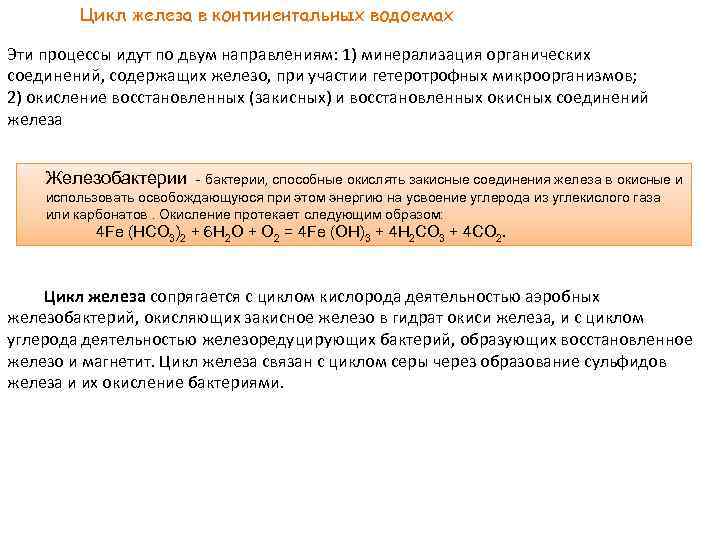 Цикл железа в континентальных водоемах

Эти процессы идут по двум направлениям: 1) минерализация органических соединений, содержащих железо, при участии гетеротрофных микроорганизмов; 2) окисление восстановленных (закисных) и восстановленных окисных соединений железа

Железобактерии - бактерии, способные окислять закисные соединения железа в окисные и использовать освобождающуюся при этом энергию на усвоение углерода из углекислого газа или карбонатов . Окисление протекает следующим образом:
$4Fe(HCO_3)_2 + 6H_2O + O_2 = 4Fe(OH)_3 + 4H_2CO_3 + 4CO_2$.

Цикл железа сопрягается с циклом кислорода деятельностью аэробных железобактерий, окисляющих закисное железо в гидрат окиси железа, и с циклом углерода деятельностью железоредуцирующих бактерий, образующих восстановленное железо и магнетит. Цикл железа связан с циклом серы через образование сульфидов железа и их окисление бактериями.